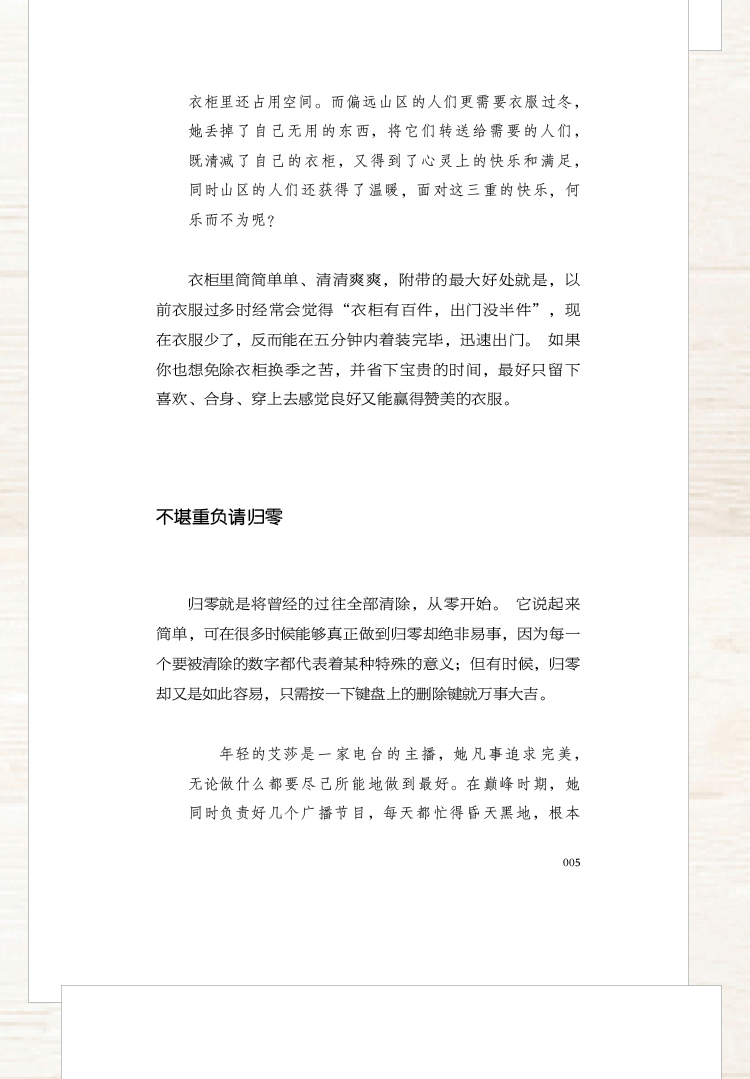 衣柜里还占用空间。而偏远山区的人们更需要衣服过冬，她丢掉了自己无用的东西，将它们转送给需要的人们，既清减了自己的衣柜，又得到了心灵上的快乐和满足，同时山区的人们还获得了温暖，面对这三重的快乐，何乐而不为呢？

衣柜里简简单单、清清爽爽，附带的最大好处就是，以前衣服过多时经常会觉得“衣柜有百件，出门没半件”，现在衣服少了，反而能在五分钟内着装完毕，迅速出门。 如果你也想免除衣柜换季之苦，并省下宝贵的时间，最好只留下喜欢、合身、穿上去感觉良好又能赢得赞美的衣服。

不堪重负请归零

归零就是将曾经的过往全部清除，从零开始。 它说起来简单，可在很多时候能够真正做到归零却绝非易事，因为每一个要被清除的数字都代表着某种特殊的意义；但有时候，归零却又是如此容易，只需按一下键盘上的删除键就万事大吉。

年轻的艾莎是一家电台的主播，她凡事追求完美，无论做什么都要尽己所能地做到最好。在巅峰时期，她同时负责好几个广播节目，每天都忙得昏天黑地，根本

005